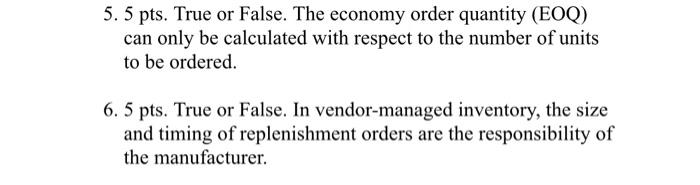 5. 5 pts. True or False. The economy order quantity (EOQ) can only be calculated with respect to the number of units to be ordered.

6. 5 pts. True or False. In vendor-managed inventory, the size and timing of replenishment orders are the responsibility of the manufacturer.